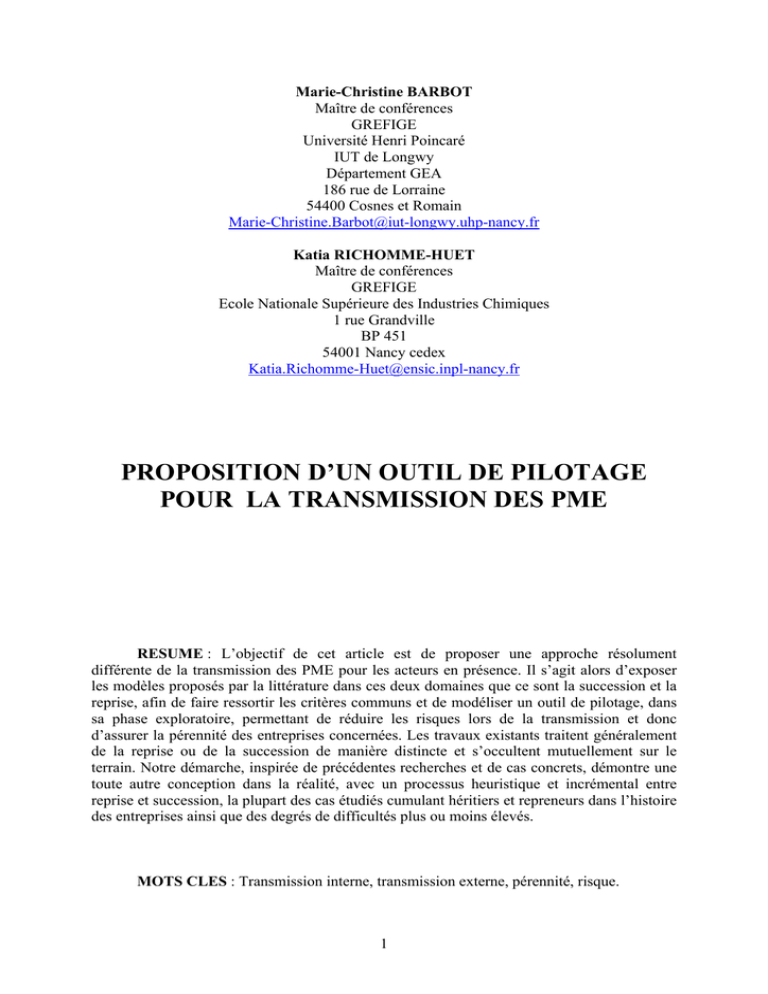 Marie-Christine BARBOT
Maître de conférences
GREFIGE
Université Henri Poincaré
IUT de Longwy
Département GEA
186 rue de Lorraine
54400 Cosnes et Romain
Marie-Christine.Barbot@iut-longwy.uhp-nancy.fr

Katia RICHOMME-HUET
Maître de conférences
GREFIGE
Ecole Nationale Supérieure des Industries Chimiques
1 rue Grandville
BP 451
54001 Nancy cedex
Katia.Richomme-Huet@ensic.inpl-nancy.fr

PROPOSITION D'UN OUTIL DE PILOTAGE
POUR LA TRANSMISSION DES PME

RESUME : L'objectif de cet article est de proposer une approche résolument différente de la transmission des PME pour les acteurs en présence. Il s'agit alors d'exposer les modèles proposés par la littérature dans ces deux domaines que ce sont la succession et la reprise, afin de faire ressortir les critères communs et de modéliser un outil de pilotage, dans sa phase exploratoire, permettant de réduire les risques lors de la transmission et donc d'assurer la pérennité des entreprises concernées. Les travaux existants traitent généralement de la reprise ou de la succession de manière distincte et s'occultent mutuellement sur le terrain. Notre démarche, inspirée de précédentes recherches et de cas concrets, démontre une toute autre conception dans la réalité, avec un processus heuristique et incrémental entre reprise et succession, la plupart des cas étudiés cumulant héritiers et repreneurs dans l'histoire des entreprises ainsi que des degrés de difficultés plus ou moins élevés.

MOTS CLES : Transmission interne, transmission externe, pérennité, risque.

1